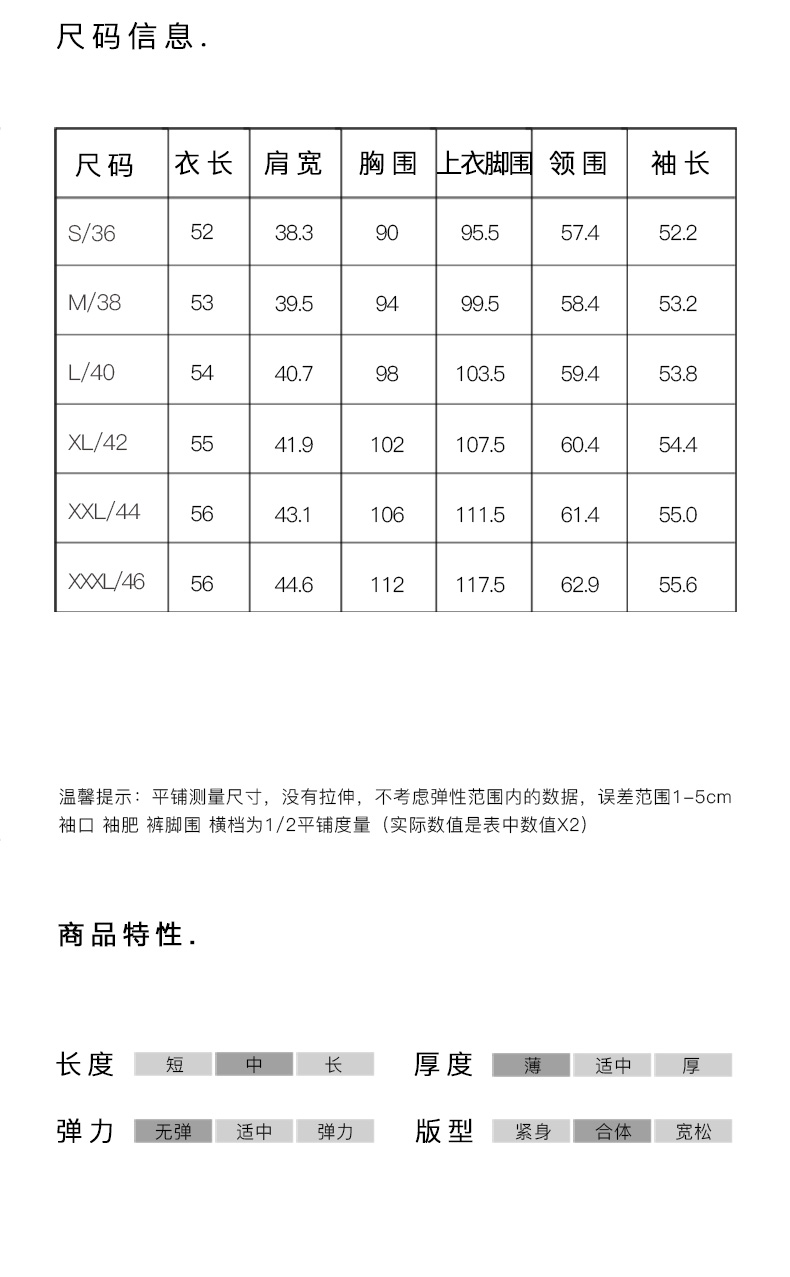 尺码信息.

| 尺码 | 衣长 | 肩宽 | 胸围 | 上衣脚围 | 领围 | 袖长 |
|---|---|---|---|---|---|---|
| S/36 | 52 | 38.3 | 90 | 95.5 | 57.4 | 52.2 |
| M/38 | 53 | 39.5 | 94 | 99.5 | 58.4 | 53.2 |
| L/40 | 54 | 40.7 | 98 | 103.5 | 59.4 | 53.8 |
| XL/42 | 55 | 41.9 | 102 | 107.5 | 60.4 | 54.4 |
| XXL/44 | 56 | 43.1 | 106 | 111.5 | 61.4 | 55.0 |
| XXXL/46 | 56 | 44.6 | 112 | 117.5 | 62.9 | 55.6 |

温馨提示：平铺测量尺寸，没有拉伸，不考虑弹性范围内的数据，误差范围1-5cm
袖口 袖肥 裤脚围 横档为1/2平铺度量（实际数值是表中数值X2）

商品特性.

长度 短 中 长
厚度 薄 适中 厚
弹力 无弹 适中 弹力
版型 紧身 合体 宽松